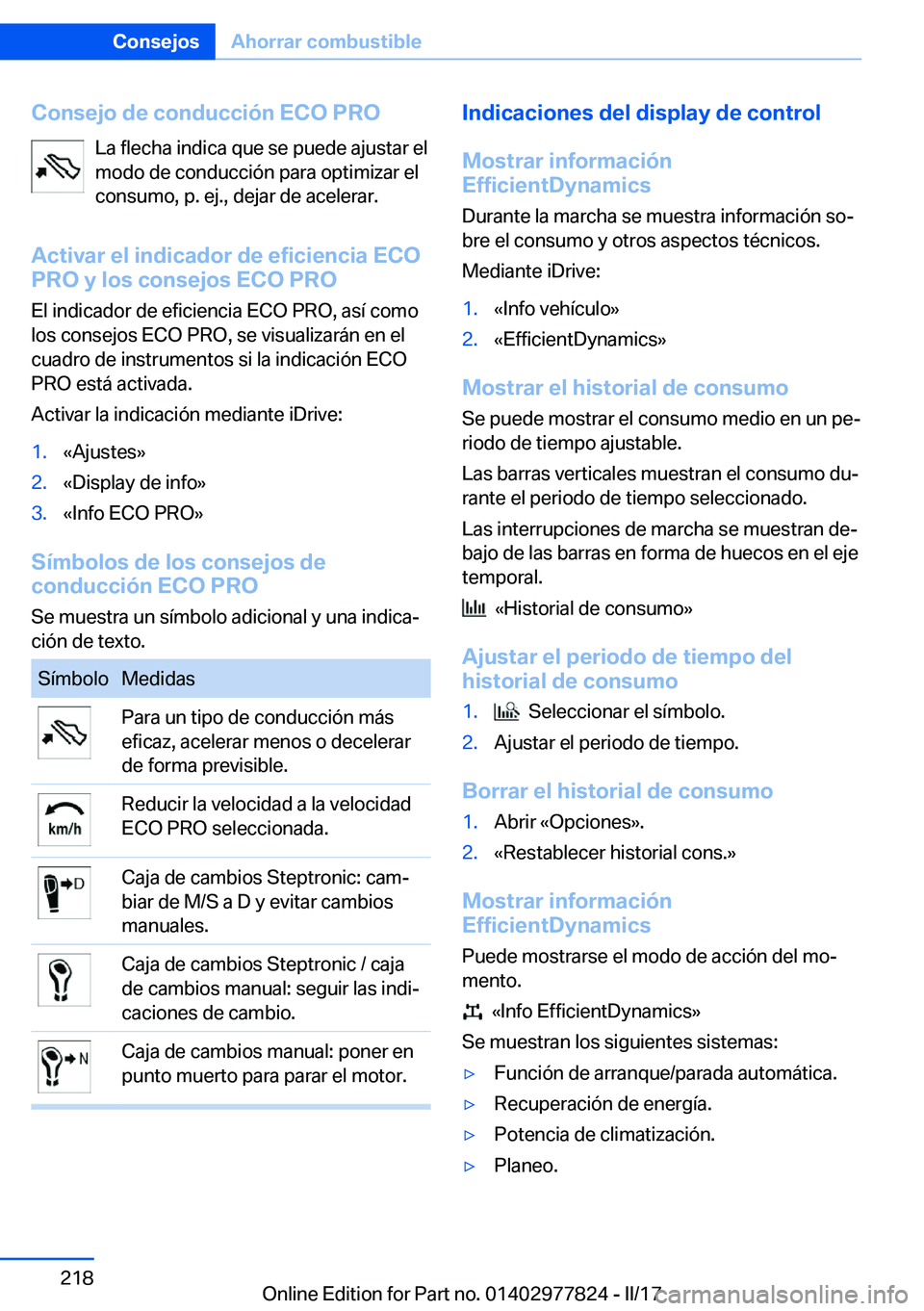 Consejos Ahorrar combustible

Consejo de conducción ECO PRO

La flecha indica que se puede ajustar el modo de conducción para optimizar el consumo, p. ej., dejar de acelerar.

Activar el indicador de eficiencia ECO PRO y los consejos ECO PRO

El indicador de eficiencia ECO PRO, así como los consejos ECO PRO, se visualizarán en el cuadro de instrumentos si la indicación ECO PRO está activada.

Activar la indicación mediante iDrive:

1. «Ajustes»
2. «Display de info»
3. «Info ECO PRO»

Símbolos de los consejos de conducción ECO PRO

Se muestra un símbolo adicional y una indicación de texto.

| Símbolo | Medidas |
|---|---|
| | Para un tipo de conducción más eficaz, acelerar menos o decelerar de forma previsible. |
| km/h | Reducir la velocidad a la velocidad ECO PRO seleccionada. |
| D | Caja de cambios Steptronic: cambiar de M/S a D y evitar cambios manuales. |
| | Caja de cambios Steptronic / caja de cambios manual: seguir las indicaciones de cambio. |
| N | Caja de cambios manual: poner en punto muerto para parar el motor. |

Indicaciones del display de control

Mostrar información EfficientDynamics

Durante la marcha se muestra información sobre el consumo y otros aspectos técnicos.

Mediante iDrive:

1. «Info vehículo»
2. «EfficientDynamics»

Mostrar el historial de consumo

Se puede mostrar el consumo medio en un periodo de tiempo ajustable.

Las barras verticales muestran el consumo durante el periodo de tiempo seleccionado.

Las interrupciones de marcha se muestran debajo de las barras en forma de huecos en el eje temporal.

«Historial de consumo»

Ajustar el periodo de tiempo del historial de consumo

1. Seleccionar el símbolo.
2. Ajustar el periodo de tiempo.

Borrar el historial de consumo

1. Abrir «Opciones».
2. «Restablecer historial cons.»

Mostrar información EfficientDynamics

Puede mostrarse el modo de acción del momento.

«Info EfficientDynamics»

Se muestran los siguientes sistemas:

▷ Función de arranque/parada automática.
▷ Recuperación de energía.
▷ Potencia de climatización.
▷ Planeo.

218

Online Edition for Part no. 01402977824 - II/17 carmanualsonline.info